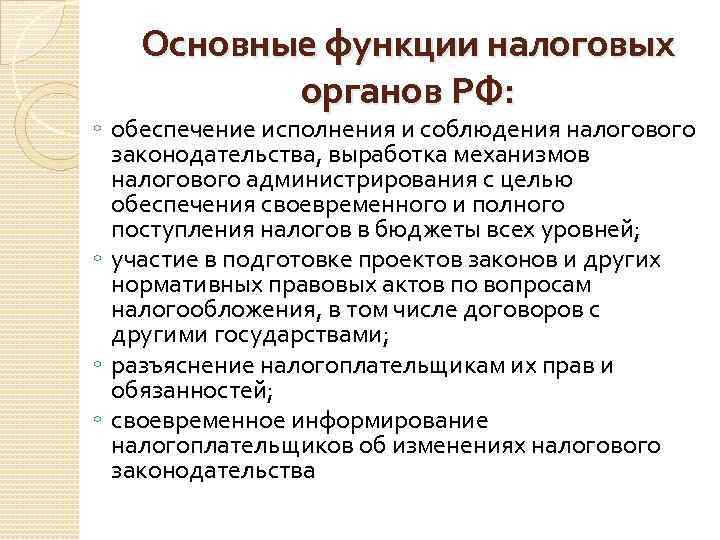 Основные функции налоговых органов РФ:

◦ обеспечение исполнения и соблюдения налогового законодательства, выработка механизмов налогового администрирования с целью обеспечения своевременного и полного поступления налогов в бюджеты всех уровней;
◦ участие в подготовке проектов законов и других нормативных правовых актов по вопросам налогообложения, в том числе договоров с другими государствами;
◦ разъяснение налогоплательщикам их прав и обязанностей;
◦ своевременное информирование налогоплательщиков об изменениях налогового законодательства